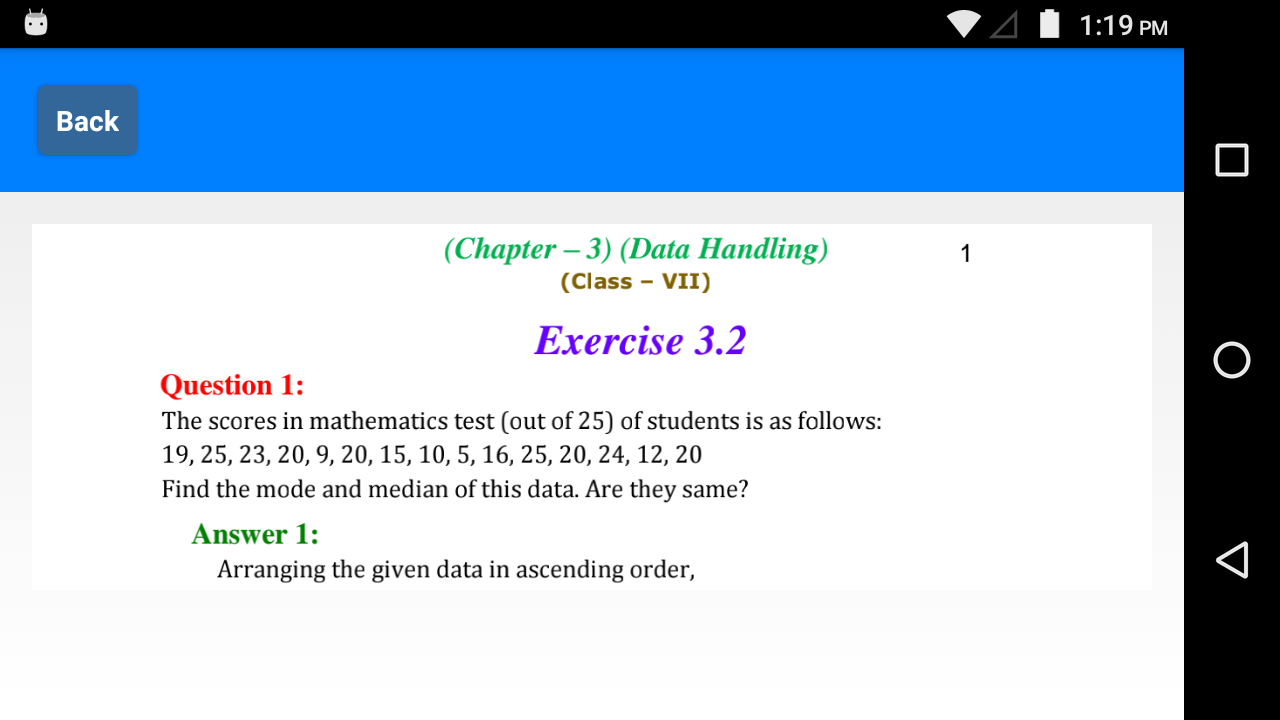 1:19 PM

Back

(Chapter – 3) (Data Handling)

1

(Class – VII)

Exercise 3.2

Question 1:

The scores in mathematics test (out of 25) of students is as follows:
19, 25, 23, 20, 9, 20, 15, 10, 5, 16, 25, 20, 24, 12, 20
Find the mode and median of this data. Are they same?

Answer 1:

Arranging the given data in ascending order,